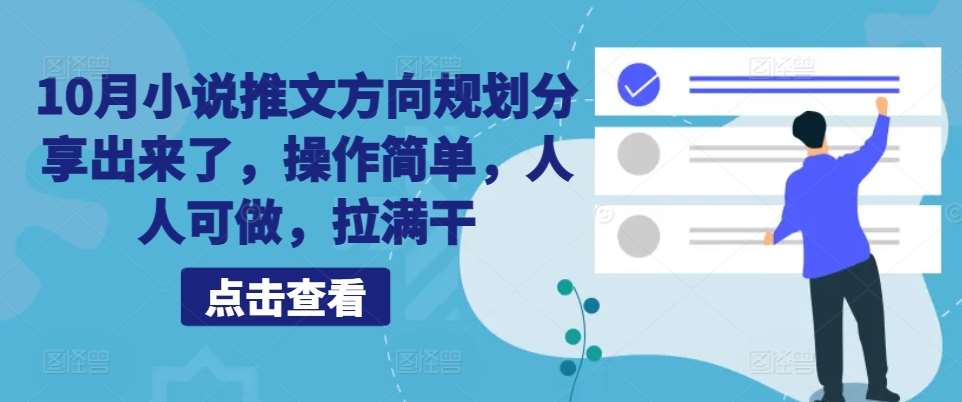 10月小说推文方向规划分享出来了，操作简单，人人可做，拉满干

点击查看